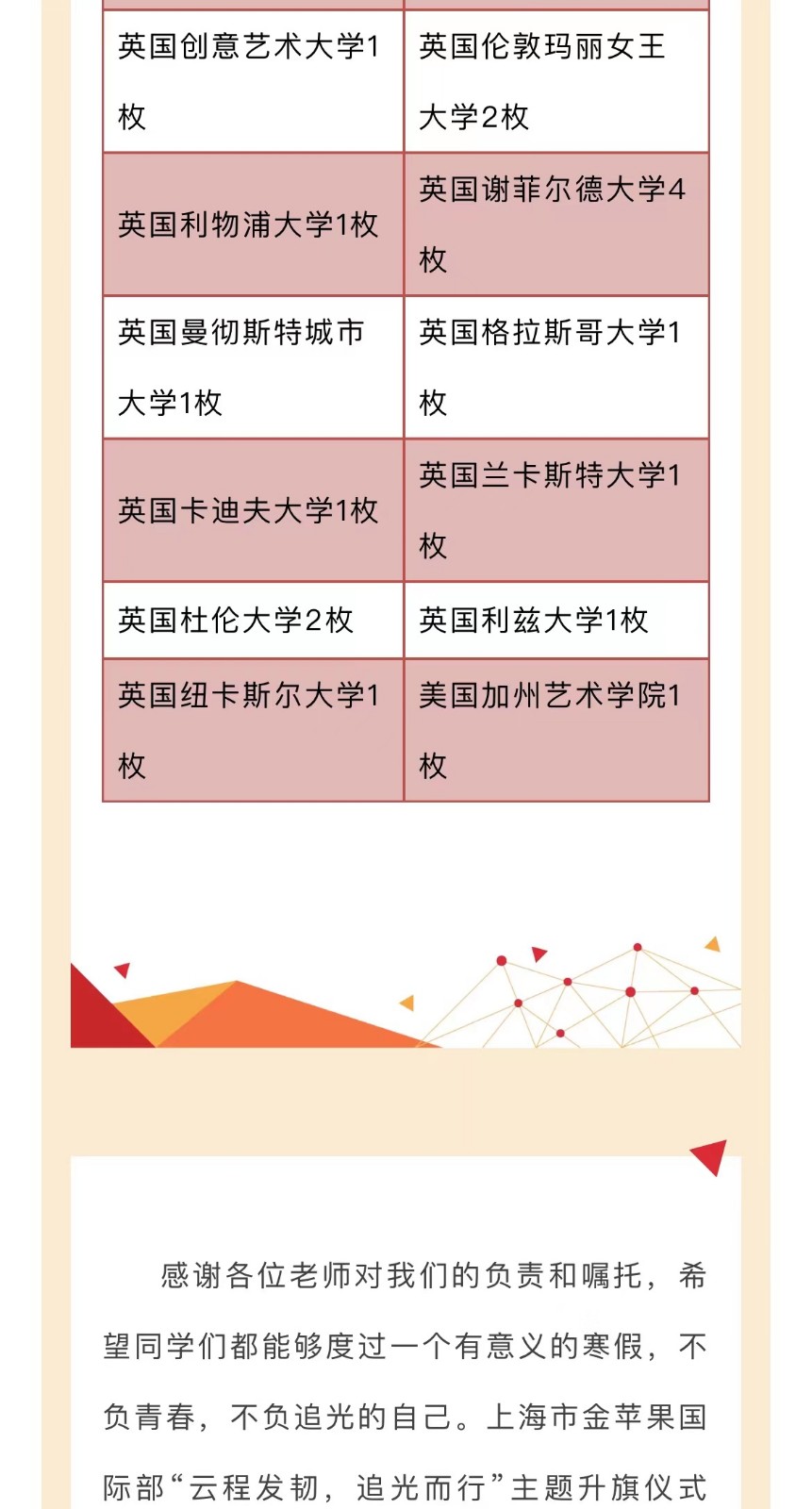 | 英国创意艺术大学1枚 | 英国伦敦玛丽女王大学2枚 |
|---|---|
| 英国利物浦大学1枚 | 英国谢菲尔德大学4枚 |
| 英国曼彻斯特城市大学1枚 | 英国格拉斯哥大学1枚 |
| 英国卡迪夫大学1枚 | 英国兰卡斯特大学1枚 |
| 英国杜伦大学2枚 | 英国利兹大学1枚 |
| 英国纽卡斯尔大学1枚 | 美国加州艺术学院1枚 |

感谢各位老师对我们的负责和嘱托，希望同学们都能够度过一个有意义的寒假，不负青春，不负追光的自己。上海市金苹果国际部“云程发轫，追光而行”主题升旗仪式